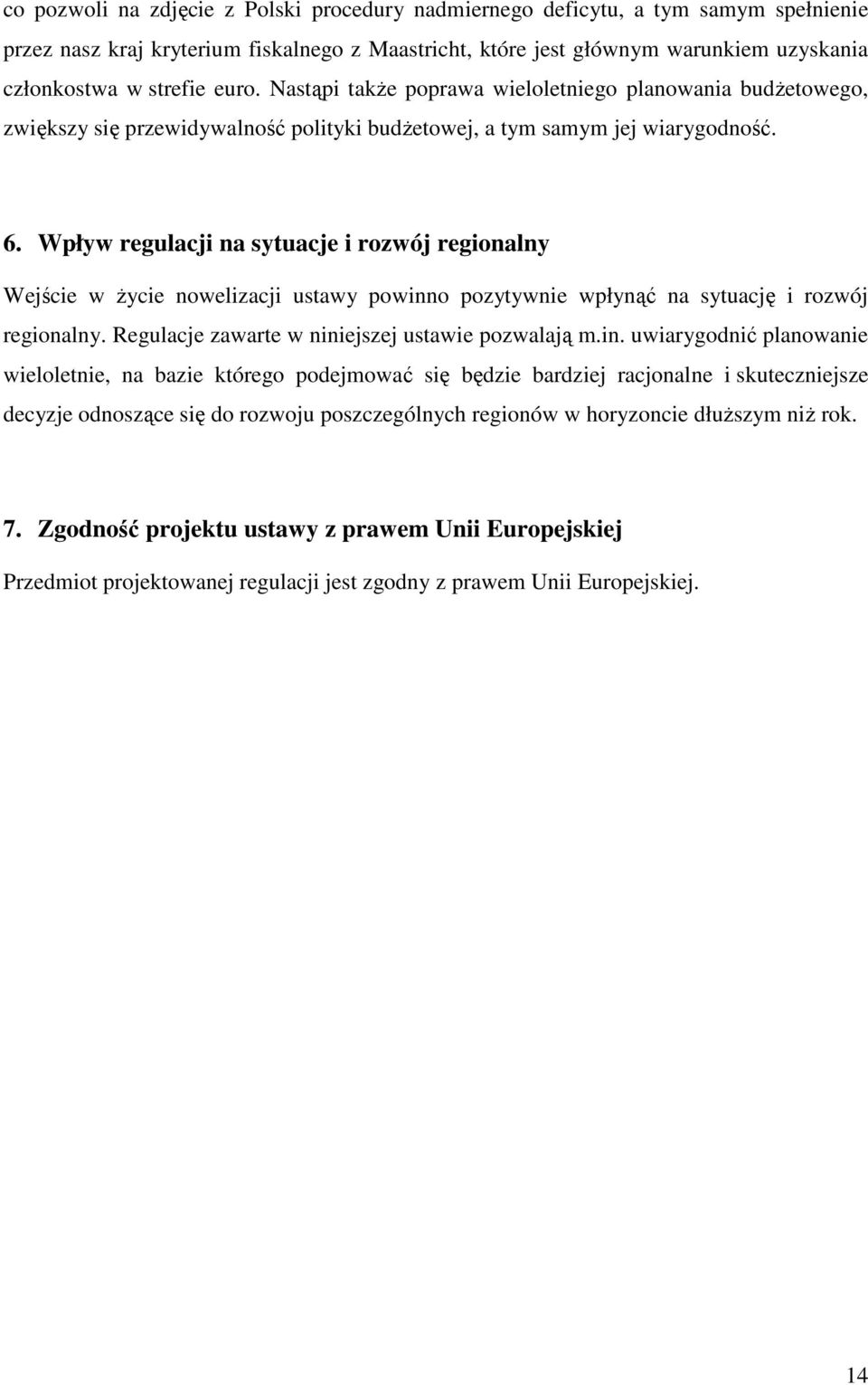 co pozwoli na zdjęcie z Polski procedury nadmiernego deficytu, a tym samym spełnienie przez nasz kraj kryterium fiskalnego z Maastricht, które jest głównym warunkiem uzyskania członkostwa w strefie euro. Nastąpi także poprawa wieloletniego planowania budżetowego, zwiększy się przewidywalność polityki budżetowej, a tym samym jej wiarygodność.

6. Wpływ regulacji na sytuacje i rozwój regionalny

Wejście w życie nowelizacji ustawy powinno pozytywnie wpłynąć na sytuację i rozwój regionalny. Regulacje zawarte w niniejszej ustawie pozwalają m.in. uwiarygodnić planowanie wieloletnie, na bazie którego podejmować się będzie bardziej racjonalne i skuteczniejsze decyzje odnoszące się do rozwoju poszczególnych regionów w horyzoncie dłuższym niż rok.

7. Zgodność projektu ustawy z prawem Unii Europejskiej

Przedmiot projektowanej regulacji jest zgodny z prawem Unii Europejskiej.

14